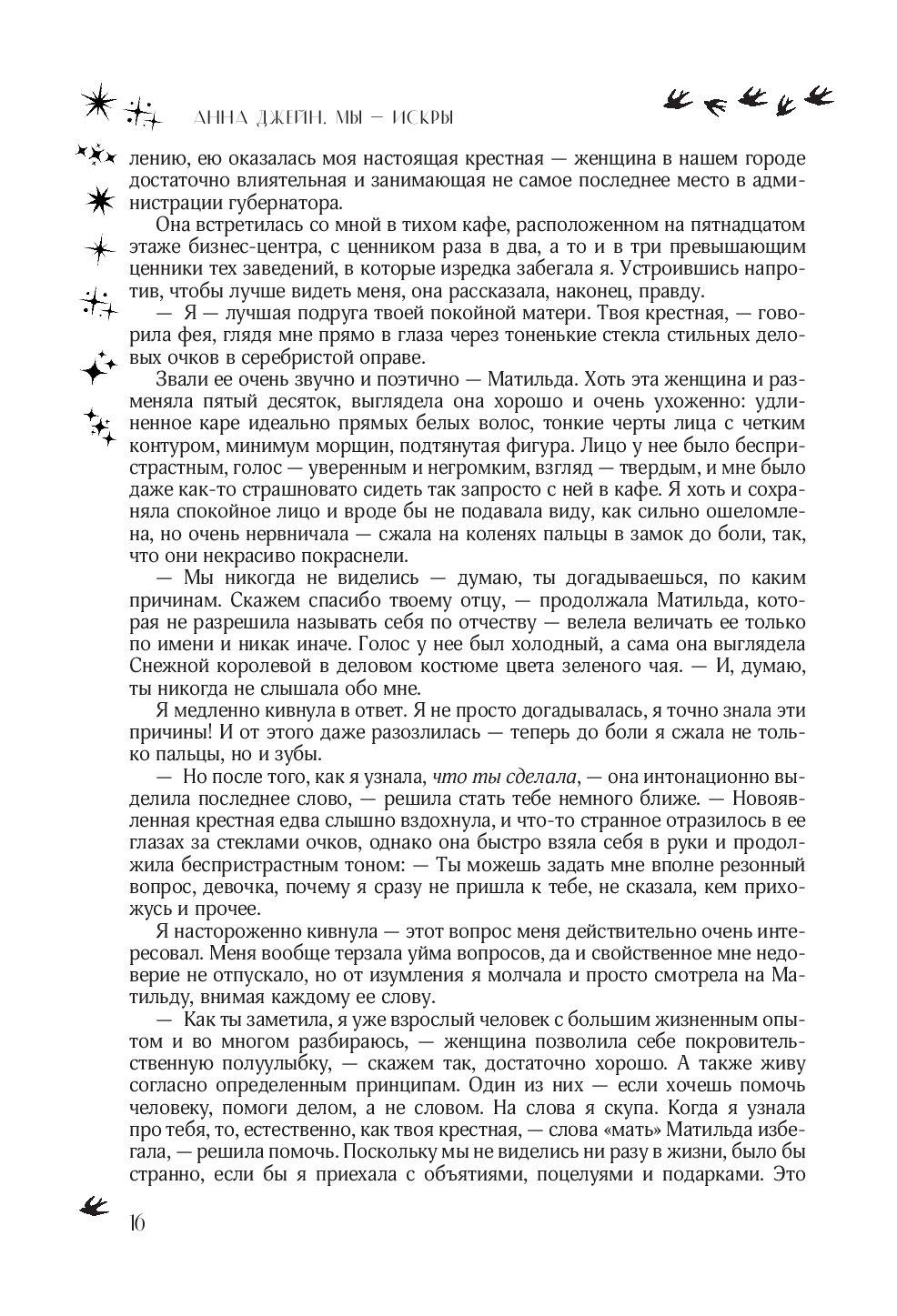 АННА ДЖЕЙН. МЫ — ИСКРЫ

лению, ею оказалась моя настоящая крестная — женщина в нашем городе достаточно влиятельная и занимающая не самое последнее место в администрации губернатора.

Она встретилась со мной в тихом кафе, расположенном на пятнадцатом этаже бизнес-центра, с ценником раза в два, а то и в три превышающим ценники тех заведений, в которые изредка забегала я. Устроившись напротив, чтобы лучше видеть меня, она рассказала, наконец, правду.

— Я — лучшая подруга твоей покойной матери. Твоя крестная, — говорила фея, глядя мне прямо в глаза через тоненькие стекла стильных деловых очков в серебристой оправе.

Звали ее очень звучно и поэтично — Матильда. Хоть эта женщина и разменяла пятый десяток, выглядела она хорошо и очень ухоженно: удлиненное каре идеально прямых белых волос, тонкие черты лица с четким контуром, минимум морщин, подтянутая фигура. Лицо у нее было беспристрастным, голос — уверенным и негромким, взгляд — твердым, и мне было даже как-то страшновато сидеть так запросто с ней в кафе. Я хоть и сохраняла спокойное лицо и вроде бы не подавала виду, как сильно ошеломлена, но очень нервничала — сжала на коленях пальцы в замок до боли, так, что они некрасиво покраснели.

— Мы никогда не виделись — думаю, ты догадываешься, по каким причинам. Скажем спасибо твоему отцу, — продолжала Матильда, которая не разрешила называть себя по отчеству — велела величать ее только по имени и никак иначе. Голос у нее был холодный, а сама она выглядела Снежной королевой в деловом костюме цвета зеленого чая. — И, думаю, ты никогда не слышала обо мне.

Я медленно кивнула в ответ. Я не просто догадывалась, я точно знала эти причины! И от этого даже разозлилась — теперь до боли я сжала не только пальцы, но и зубы.

— Но после того, как я узнала, что ты сделала, — она интонационно выделила последнее слово, — решила стать тебе немного ближе. — Новоявленная крестная едва слышно вздохнула, и что-то странное отразилось в ее глазах за стеклами очков, однако она быстро взяла себя в руки и продолжила беспристрастным тоном: — Ты можешь задать мне вполне резонный вопрос, девочка, почему я сразу не пришла к тебе, не сказала, кем прихожусь и прочее.

Я настороженно кивнула — этот вопрос меня действительно очень интересовал. Меня вообще терзала уйма вопросов, да и свойственное мне недоверие не отпускало, но от изумления я молчала и просто смотрела на Матильду, внимая каждому ее слову.

— Как ты заметила, я уже взрослый человек с большим жизненным опытом и во многом разбираюсь, — женщина позволила себе покровительственную полуулыбку, — скажем так, достаточно хорошо. А также живу согласно определенным принципам. Один из них — если хочешь помочь человеку, помоги делом, а не словом. На слова я скупа. Когда я узнала про тебя, то, естественно, как твоя крестная, — слова «мать» Матильда избегала, — решила помочь. Поскольку мы не виделись ни разу в жизни, было бы странно, если бы я приехала с объятиями, поцелуями и подарками. Это

16